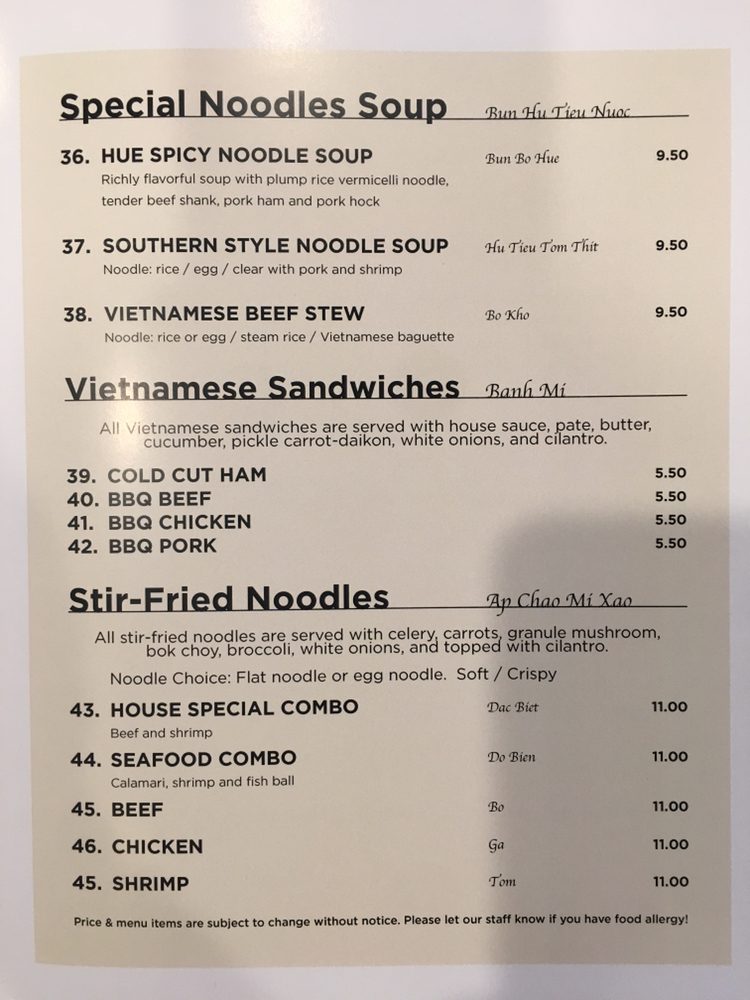 Special Noodles Soup   Bun Hu Tieu Nuoc

36. HUE SPICY NOODLE SOUP   Bun Bo Hue   9.50
Richly flavorful soup with plump rice vermicelli noodle, tender beef shank, pork ham and pork hock

37. SOUTHERN STYLE NOODLE SOUP   Hu Tieu Tom Thit   9.50
Noodle: rice / egg / clear with pork and shrimp

38. VIETNAMESE BEEF STEW   Bo Kho   9.50
Noodle: rice or egg / steam rice / Vietnamese baguette

Vietnamese Sandwiches   Banh Mi

All Vietnamese sandwiches are served with house sauce, pate, butter, cucumber, pickle carrot-daikon, white onions, and cilantro.

39. COLD CUT HAM   5.50
40. BBQ BEEF   5.50
41. BBQ CHICKEN   5.50
42. BBQ PORK   5.50

Stir-Fried Noodles   Ap Chao Mi Xao

All stir-fried noodles are served with celery, carrots, granule mushroom, bok choy, broccoli, white onions, and topped with cilantro.

Noodle Choice: Flat noodle or egg noodle. Soft / Crispy

43. HOUSE SPECIAL COMBO   Dac Biet   11.00
Beef and shrimp
44. SEAFOOD COMBO   Do Bien   11.00
Calamari, shrimp and fish ball
45. BEEF   Bo   11.00
46. CHICKEN   Ga   11.00
45. SHRIMP   Tom   11.00

Price & menu items are subject to change without notice. Please let our staff know if you have food allergy!